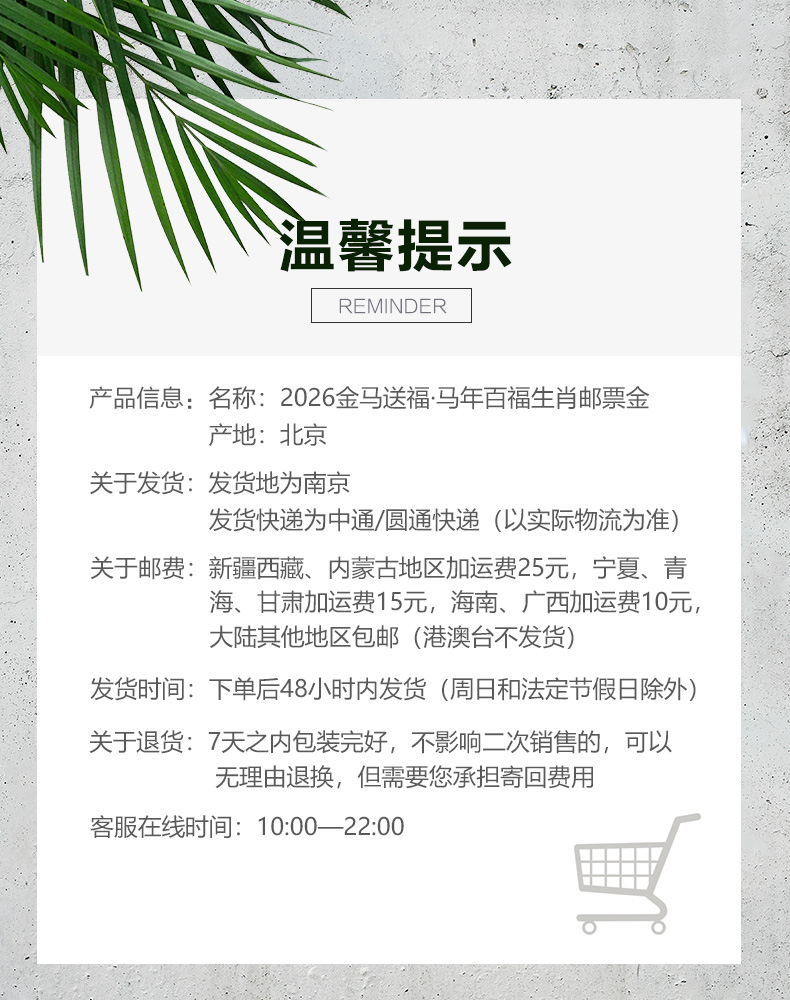 温馨提示

REMINDER

产品信息：名称：2026金马送福·马年百福生肖邮票金
产地：北京

关于发货：发货地为南京
发货快递为中通/圆通快递（以实际物流为准）

关于邮费：新疆西藏、内蒙古地区加运费25元，宁夏、青海、甘肃加运费15元，海南、广西加运费10元，大陆其他地区包邮（港澳台不发货）

发货时间：下单后48小时内发货（周日和法定节假日除外）

关于退货：7天之内包装完好，不影响二次销售的，可以无理由退换，但需要您承担寄回费用

客服在线时间：10:00—22:00